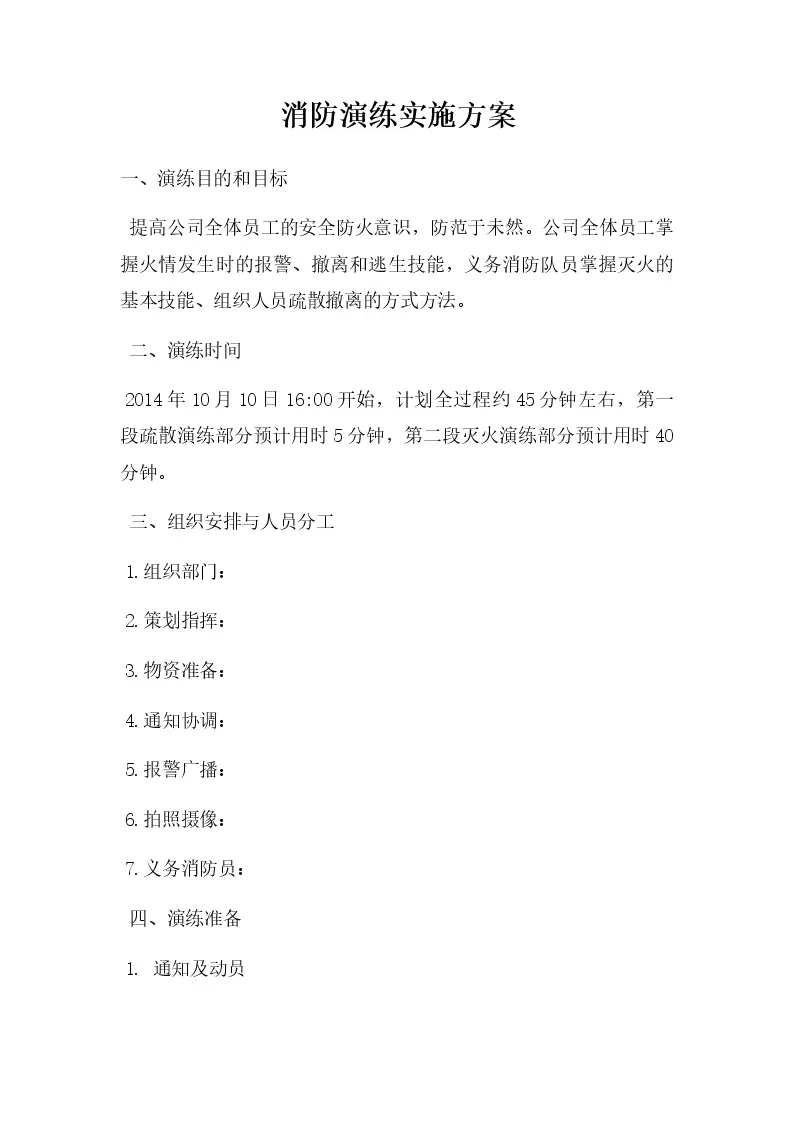 消防演练实施方案

一、演练目的和目标

提高公司全体员工的安全防火意识，防范于未然。公司全体员工掌握火情发生时的报警、撤离和逃生技能，义务消防队员掌握灭火的基本技能、组织人员疏散撤离的方式方法。

二、演练时间

2014 年 10 月 10 日 16:00 开始，计划全过程约 45 分钟左右，第一段疏散演练部分预计用时 5 分钟，第二段灭火演练部分预计用时 40 分钟。

三、组织安排与人员分工

1.组织部门：

2.策划指挥：

3.物资准备：

4.通知协调：

5.报警广播：

6.拍照摄像：

7.义务消防员：

四、演练准备

1. 通知及动员